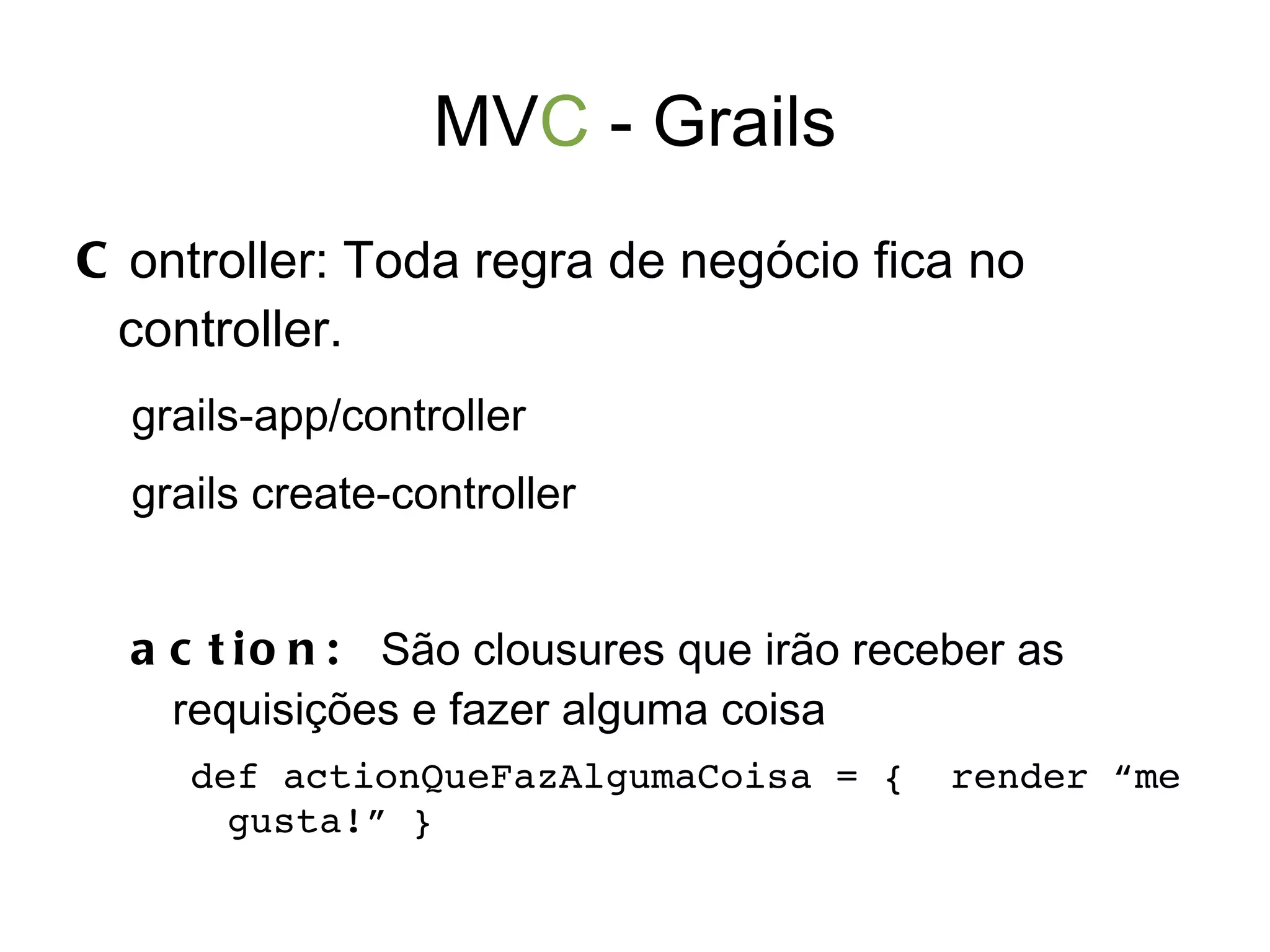 MVC - Grails

C ontroller: Toda regra de negócio fica no controller.

grails-app/controller

grails create-controller

action: São clousures que irão receber as requisições e fazer alguma coisa

def actionQueFazAlgumaCoisa = { render “me gusta!” }